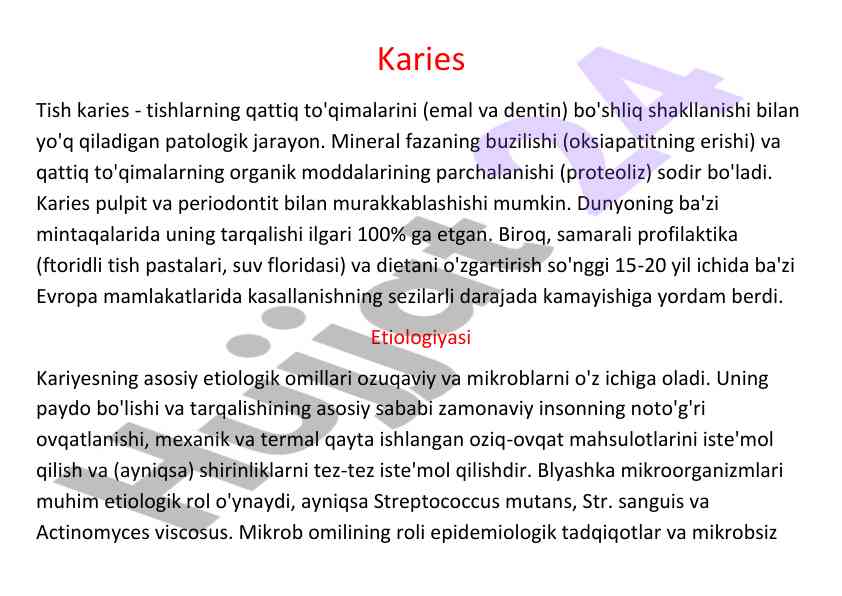 Karies

Tish karies - tishlarning qattiq to'qimalarini (emal va dentin) bo'shliq shakllanishi bilan yo'q qiladigan patologik jarayon. Mineral fazaning buzilishi (oksiapatitning erishi) va qattiq to'qimalarning organik moddalarining parchalanishi (proteoliz) sodir bo'ladi. Karies pulpit va periodontit bilan murakkablashishi mumkin. Dunyoning ba'zi mintaqalarida uning tarqalishi ilgari 100% ga etgan. Biroq, samarali profilaktika (ftoridli tish pastalari, suv floridasi) va dietani o'zgartirish so'nggi 15-20 yil ichida ba'zi Evropa mamlakatlarida kasallanishning sezilarli darajada kamayishiga yordam berdi.

Etiologiyasi

Kariyesning asosiy etiologik omillari ozuqaviy va mikroblarni o'z ichiga oladi. Uning paydo bo'lishi va tarqalishining asosiy sababi zamonaviy insonning noto'g'ri ovqatlanishi, mexanik va termal qayta ishlangan oziq-ovqat mahsulotlarini iste'mol qilish va (ayniqsa) shirinliklarni tez-tez iste'mol qilishdir. Blyashka mikroorganizmlari muhim etiologik rol o'ynaydi, ayniqsa Streptococcus mutans, Str. sanguis va Actinomyces viscosus. Mikrob omilining roli epidemiologik tadqiqotlar va mikrobsiz

Hujjat 24